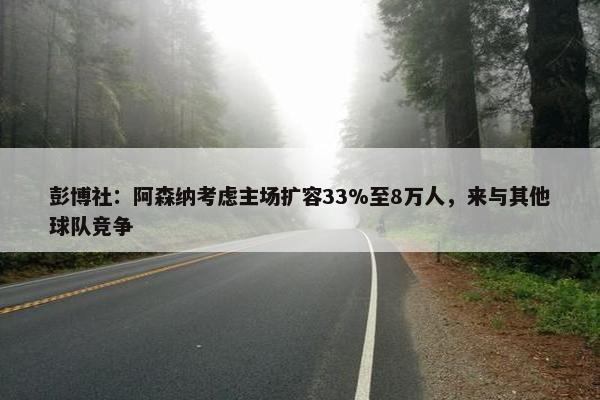 彭博社：阿森纳考虑主场扩容33%至8万人，来与其他球队竞争